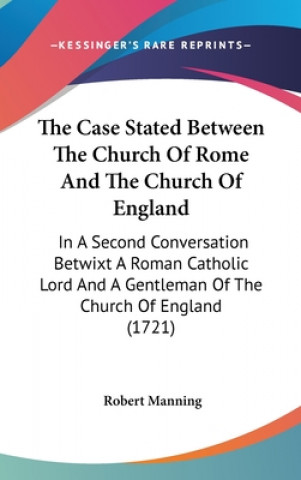 —KESSINGER'S RARE REPRINTS—

The Case Stated Between The Church Of Rome And The Church Of England

In A Second Conversation Betwixt A Roman Catholic Lord And A Gentleman Of The Church Of England (1721)

Robert Manning